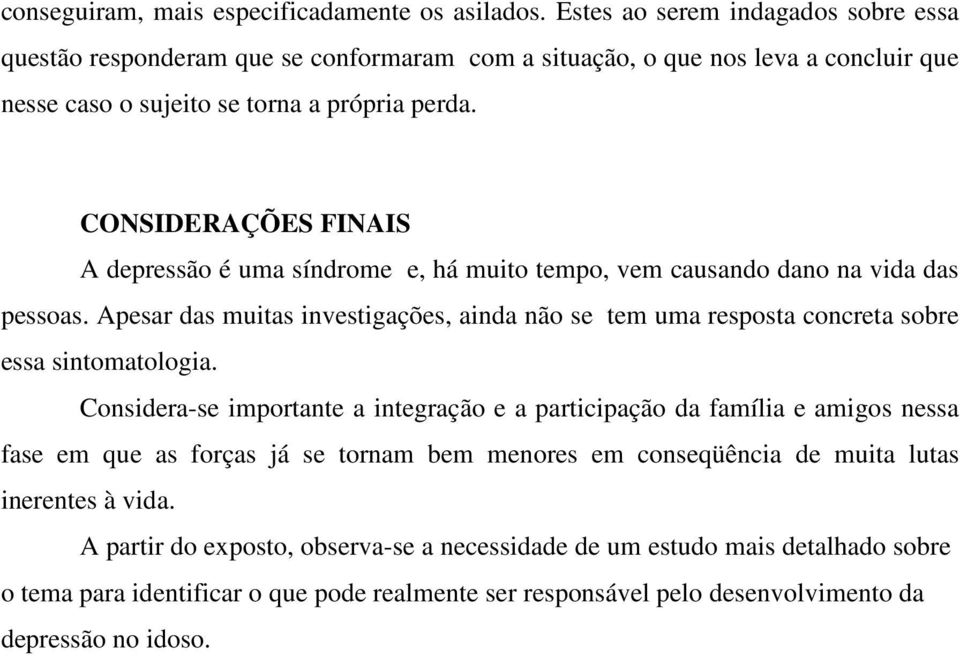 conseguiram, mais especificadamente os asilados. Estes ao serem indagados sobre essa questão responderam que se conformaram com a situação, o que nos leva a concluir que nesse caso o sujeito se torna a própria perda.

CONSIDERAÇÕES FINAIS

A depressão é uma síndrome e, há muito tempo, vem causando dano na vida das pessoas. Apesar das muitas investigações, ainda não se tem uma resposta concreta sobre essa sintomatologia.

Considera-se importante a integração e a participação da família e amigos nessa fase em que as forças já se tornam bem menores em conseqüência de muita lutas inerentes à vida.

A partir do exposto, observa-se a necessidade de um estudo mais detalhado sobre o tema para identificar o que pode realmente ser responsável pelo desenvolvimento da depressão no idoso.